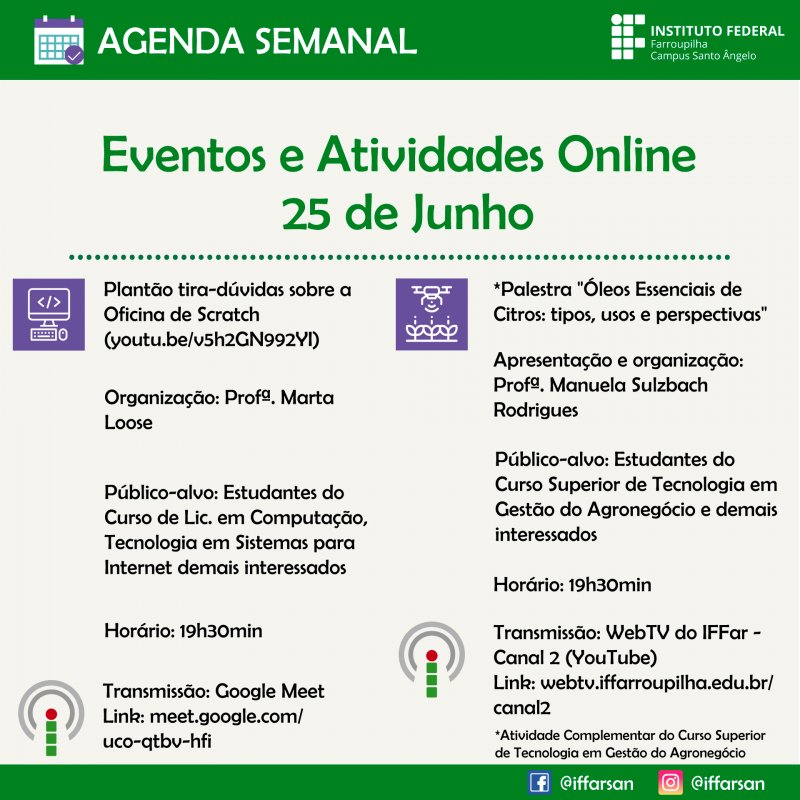 AGENDA SEMANAL

INSTITUTO FEDERAL
Farroupilha
Campus Santo Ângelo

Eventos e Atividades Online
25 de Junho

Plantão tira-dúvidas sobre a Oficina de Scratch (youtu.be/v5h2GN992YI)

Organização: Profª. Marta Loose

Público-alvo: Estudantes do Curso de Lic. em Computação, Tecnologia em Sistemas para Internet demais interessados

Horário: 19h30min

Transmissão: Google Meet
Link: meet.google.com/uco-qtbv-hfi

*Palestra "Óleos Essenciais de Citros: tipos, usos e perspectivas"

Apresentação e organização: Profª. Manuela Sulzbach Rodrigues

Público-alvo: Estudantes do Curso Superior de Tecnologia em Gestão do Agronegócio e demais interessados

Horário: 19h30min

Transmissão: WebTV do IFFar - Canal 2 (YouTube)
Link: webtv.iffarroupilha.edu.br/canal2

*Atividade Complementar do Curso Superior de Tecnologia em Gestão do Agronegócio

@iffarsan @iffarsan